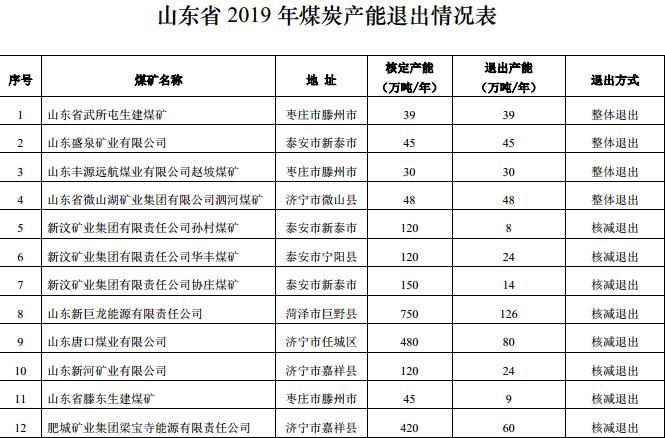 山东省 2019 年煤炭产能退出情况表

| 序号 | 煤矿名称 | 地 址 | 核定产能（万吨/年） | 退出产能（万吨/年） | 退出方式 |
|---|---|---|---|---|---|
| 1 | 山东省武所屯生建煤矿 | 枣庄市滕州市 | 39 | 39 | 整体退出 |
| 2 | 山东盛泉矿业有限公司 | 泰安市新泰市 | 45 | 45 | 整体退出 |
| 3 | 山东丰源远航煤业有限公司赵坡煤矿 | 枣庄市滕州市 | 30 | 30 | 整体退出 |
| 4 | 山东省微山湖矿业集团有限公司泗河煤矿 | 济宁市微山县 | 48 | 48 | 整体退出 |
| 5 | 新汶矿业集团有限责任公司孙村煤矿 | 泰安市新泰市 | 120 | 8 | 核减退出 |
| 6 | 新汶矿业集团有限责任公司华丰煤矿 | 泰安市宁阳县 | 120 | 24 | 核减退出 |
| 7 | 新汶矿业集团有限责任公司协庄煤矿 | 泰安市新泰市 | 150 | 14 | 核减退出 |
| 8 | 山东新巨龙能源有限责任公司 | 菏泽市巨野县 | 750 | 126 | 核减退出 |
| 9 | 山东唐口煤业有限公司 | 济宁市任城区 | 480 | 80 | 核减退出 |
| 10 | 山东新河矿业有限公司 | 济宁市嘉祥县 | 120 | 24 | 核减退出 |
| 11 | 山东省滕东生建煤矿 | 枣庄市滕州市 | 45 | 9 | 核减退出 |
| 12 | 肥城矿业集团梁宝寺能源有限责任公司 | 济宁市嘉祥县 | 420 | 60 | 核减退出 |